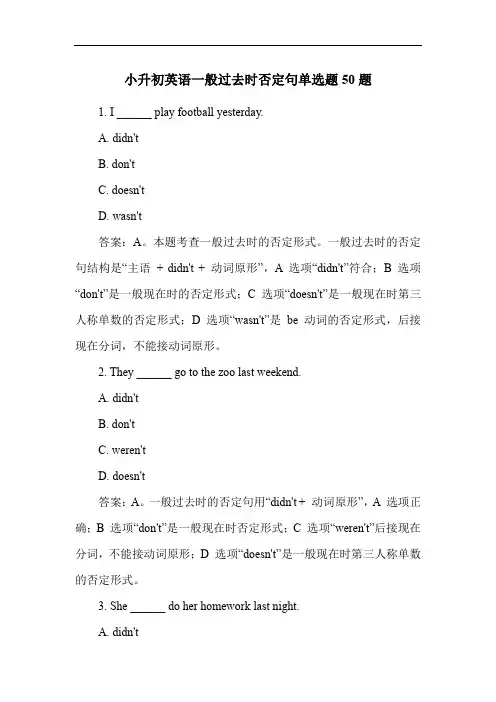 小升初英语一般过去时否定句单选题 50 题

1. I ______ play football yesterday.

A. didn't

B. don't

C. doesn't

D. wasn't

答案：A。本题考查一般过去时的否定形式。一般过去时的否定句结构是“主语 + didn't + 动词原形”，A 选项“didn't”符合；B 选项“don't”是一般现在时的否定形式；C 选项“doesn't”是一般现在时第三人称单数的否定形式；D 选项“wasn't”是 be 动词的否定形式，后接现在分词，不能接动词原形。

2. They ______ go to the zoo last weekend.

A. didn't

B. don't

C. weren't

D. doesn't

答案：A。一般过去时的否定句用“didn't + 动词原形”，A 选项正确；B 选项“don't”是一般现在时否定形式；C 选项“weren't”后接现在分词，不能接动词原形；D 选项“doesn't”是一般现在时第三人称单数的否定形式。

3. She ______ do her homework last night.

A. didn't